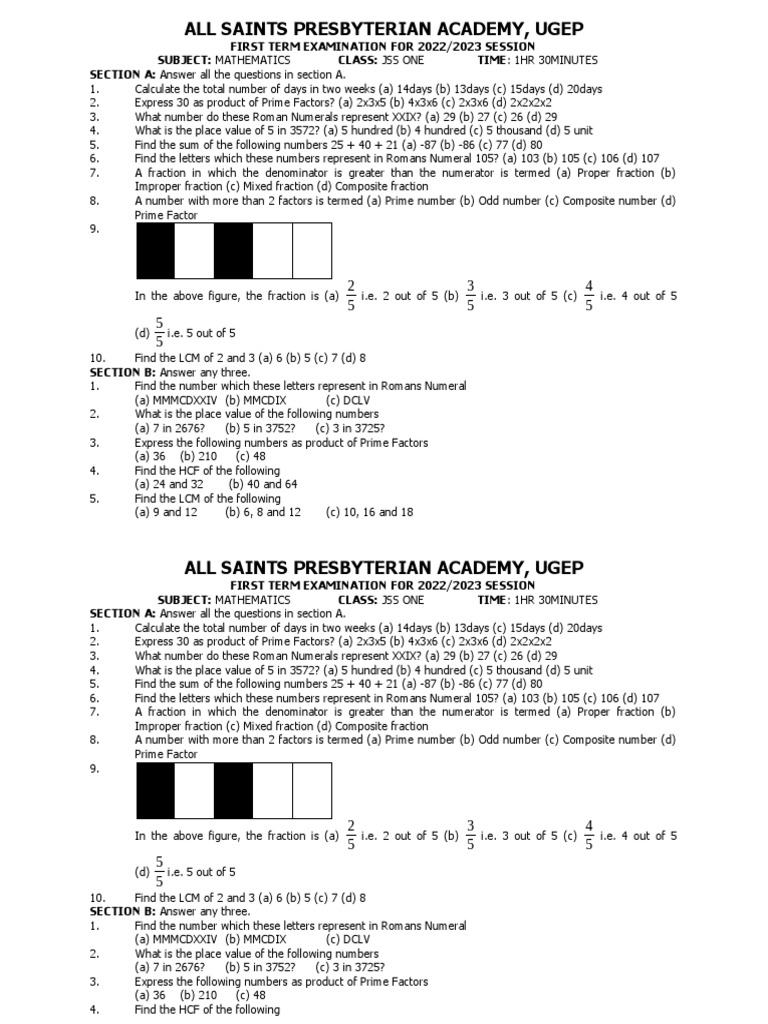 ALL SAINTS PRESBYTERIAN ACADEMY, UGEP
FIRST TERM EXAMINATION FOR 2022/2023 SESSION
SUBJECT: MATHEMATICS CLASS: JSS ONE TIME: 1HR 30MINUTES
SECTION A: Answer all the questions in section A.
1. Calculate the total number of days in two weeks (a) 14days (b) 13days (c) 15days (d) 20days
2. Express 30 as product of Prime Factors? (a) 2x3x5 (b) 4x3x6 (c) 2x3x6 (d) 2x2x2x2
3. What number do these Roman Numerals represent XXIX? (a) 29 (b) 27 (c) 26 (d) 29
4. What is the place value of 5 in 3572? (a) 5 hundred (b) 4 hundred (c) 5 thousand (d) 5 unit
5. Find the sum of the following numbers 25 + 40 + 21 (a) -87 (b) -86 (c) 77 (d) 80
6. Find the letters which these numbers represent in Romans Numeral 105? (a) 103 (b) 105 (c) 106 (d) 107
7. A fraction in which the denominator is greater than the numerator is termed (a) Proper fraction (b) Improper fraction (c) Mixed fraction (d) Composite fraction
8. A number with more than 2 factors is termed (a) Prime number (b) Odd number (c) Composite number (d) Prime Factor
9. In the above figure, the fraction is (a) $\frac{2}{5}$ i.e. 2 out of 5 (b) $\frac{3}{5}$ i.e. 3 out of 5 (c) $\frac{4}{5}$ i.e. 4 out of 5 (d) $\frac{5}{5}$ i.e. 5 out of 5
10. Find the LCM of 2 and 3 (a) 6 (b) 5 (c) 7 (d) 8
SECTION B: Answer any three.
1. Find the number which these letters represent in Romans Numeral
(a) MMMCDXXIV (b) MMCDIX (c) DCLV
2. What is the place value of the following numbers
(a) 7 in 2676? (b) 5 in 3752? (c) 3 in 3725?
3. Express the following numbers as product of Prime Factors
(a) 36 (b) 210 (c) 48
4. Find the HCF of the following
(a) 24 and 32 (b) 40 and 64
5. Find the LCM of the following
(a) 9 and 12 (b) 6, 8 and 12 (c) 10, 16 and 18

ALL SAINTS PRESBYTERIAN ACADEMY, UGEP
FIRST TERM EXAMINATION FOR 2022/2023 SESSION
SUBJECT: MATHEMATICS CLASS: JSS ONE TIME: 1HR 30MINUTES
SECTION A: Answer all the questions in section A.
1. Calculate the total number of days in two weeks (a) 14days (b) 13days (c) 15days (d) 20days
2. Express 30 as product of Prime Factors? (a) 2x3x5 (b) 4x3x6 (c) 2x3x6 (d) 2x2x2x2
3. What number do these Roman Numerals represent XXIX? (a) 29 (b) 27 (c) 26 (d) 29
4. What is the place value of 5 in 3572? (a) 5 hundred (b) 4 hundred (c) 5 thousand (d) 5 unit
5. Find the sum of the following numbers 25 + 40 + 21 (a) -87 (b) -86 (c) 77 (d) 80
6. Find the letters which these numbers represent in Romans Numeral 105? (a) 103 (b) 105 (c) 106 (d) 107
7. A fraction in which the denominator is greater than the numerator is termed (a) Proper fraction (b) Improper fraction (c) Mixed fraction (d) Composite fraction
8. A number with more than 2 factors is termed (a) Prime number (b) Odd number (c) Composite number (d) Prime Factor
9. In the above figure, the fraction is (a) $\frac{2}{5}$ i.e. 2 out of 5 (b) $\frac{3}{5}$ i.e. 3 out of 5 (c) $\frac{4}{5}$ i.e. 4 out of 5 (d) $\frac{5}{5}$ i.e. 5 out of 5
10. Find the LCM of 2 and 3 (a) 6 (b) 5 (c) 7 (d) 8
SECTION B: Answer any three.
1. Find the number which these letters represent in Romans Numeral
(a) MMMCDXXIV (b) MMCDIX (c) DCLV
2. What is the place value of the following numbers
(a) 7 in 2676? (b) 5 in 3752? (c) 3 in 3725?
3. Express the following numbers as product of Prime Factors
(a) 36 (b) 210 (c) 48
4. Find the HCF of the following